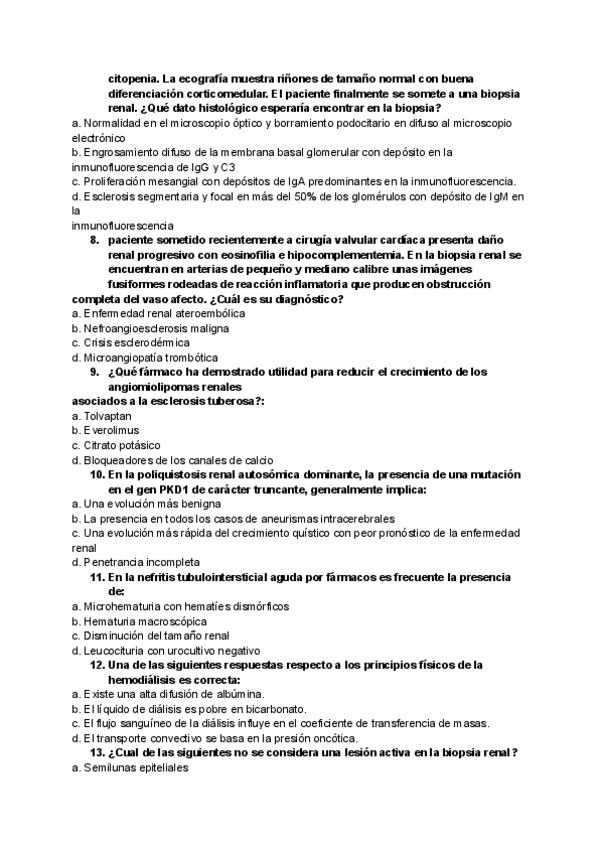 citopenia. La ecografía muestra riñones de tamaño normal con buena diferenciación corticomedular. El paciente finalmente se somete a una biopsia renal. ¿Qué dato histológico esperaría encontrar en la biopsia?
a. Normalidad en el microscopio óptico y borramiento podocitario en difuso al microscopio electrónico
b. Engrosamiento difuso de la membrana basal glomerular con depósito en la inmunofluorescencia de IgG y C3
c. Proliferación mesangial con depósitos de IgA predominantes en la inmunofluorescencia.
d. Esclerosis segmentaria y focal en más del 50% de los glomérulos con depósito de IgM en la inmunofluorescencia

8. paciente sometido recientemente a cirugía valvular cardíaca presenta daño renal progresivo con eosinofilia e hipocomplementemia. En la biopsia renal se encuentran en arterias de pequeño y mediano calibre unas imágenes fusiformes rodeadas de reacción inflamatoria que producen obstrucción completa del vaso afecto. ¿Cuál es su diagnóstico?
a. Enfermedad renal ateroembólica
b. Nefroangioesclerosis maligna
c. Crisis esclerodérmica
d. Microangiopatía trombótica

9. ¿Qué fármaco ha demostrado utilidad para reducir el crecimiento de los angiomiolipomas renales asociados a la esclerosis tuberosa?:
a. Tolvaptan
b. Everolimus
c. Citrato potásico
d. Bloqueadores de los canales de calcio

10. En la poliquistosis renal autosómica dominante, la presencia de una mutación en el gen PKD1 de carácter truncante, generalmente implica:
a. Una evolución más benigna
b. La presencia en todos los casos de aneurismas intracerebrales
c. Una evolución más rápida del crecimiento quístico con peor pronóstico de la enfermedad renal
d. Penetrancia incompleta

11. En la nefritis tubulointersticial aguda por fármacos es frecuente la presencia de:
a. Microhematuria con hematíes dismórficos
b. Hematuria macroscópica
c. Disminución del tamaño renal
d. Leucocituria con urocultivo negativo

12. Una de las siguientes respuestas respecto a los principios físicos de la hemodiálisis es correcta:
a. Existe una alta difusión de albúmina.
b. El líquido de diálisis es pobre en bicarbonato.
c. El flujo sanguíneo de la diálisis influye en el coeficiente de transferencia de masas.
d. El transporte convectivo se basa en la presión oncótica.

13. ¿Cual de las siguientes no se considera una lesión activa en la biopsia renal?
a. Semilunas epiteliales